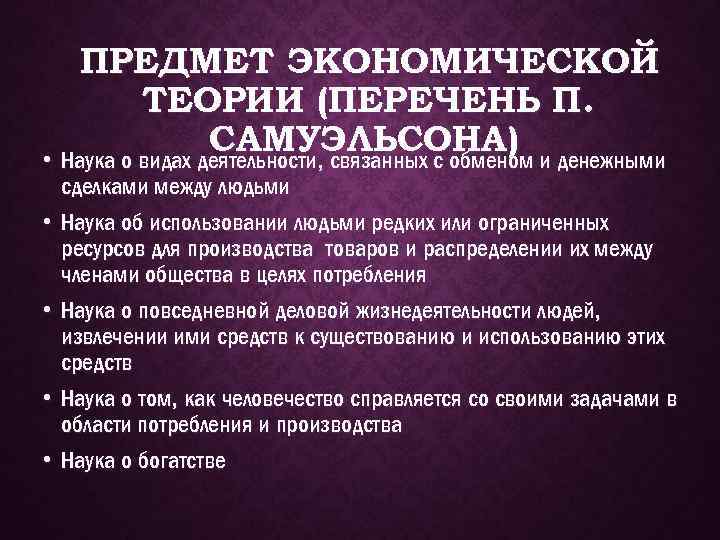 ПРЕДМЕТ ЭКОНОМИЧЕСКОЙ ТЕОРИИ (ПЕРЕЧЕНЬ П. САМУЭЛЬСОНА)

• Наука о видах деятельности, связанных с обменом и денежными сделками между людьми

• Наука об использовании людьми редких или ограниченных ресурсов для производства товаров и распределении их между членами общества в целях потребления

• Наука о повседневной деловой жизнедеятельности людей, извлечении ими средств к существованию и использованию этих средств

• Наука о том, как человечество справляется со своими задачами в области потребления и производства

• Наука о богатстве